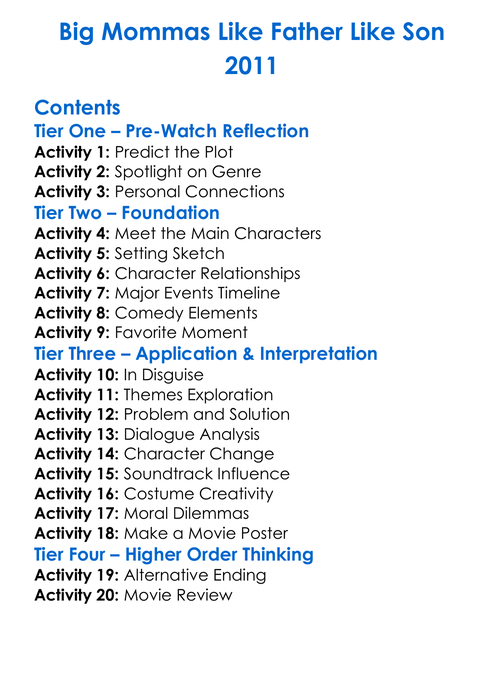 Big Mommas Like Father Like Son 2011

Contents
Tier One – Pre-Watch Reflection
Activity 1: Predict the Plot
Activity 2: Spotlight on Genre
Activity 3: Personal Connections
Tier Two – Foundation
Activity 4: Meet the Main Characters
Activity 5: Setting Sketch
Activity 6: Character Relationships
Activity 7: Major Events Timeline
Activity 8: Comedy Elements
Activity 9: Favorite Moment
Tier Three – Application & Interpretation
Activity 10: In Disguise
Activity 11: Themes Exploration
Activity 12: Problem and Solution
Activity 13: Dialogue Analysis
Activity 14: Character Change
Activity 15: Soundtrack Influence
Activity 16: Costume Creativity
Activity 17: Moral Dilemmas
Activity 18: Make a Movie Poster
Tier Four – Higher Order Thinking
Activity 19: Alternative Ending
Activity 20: Movie Review